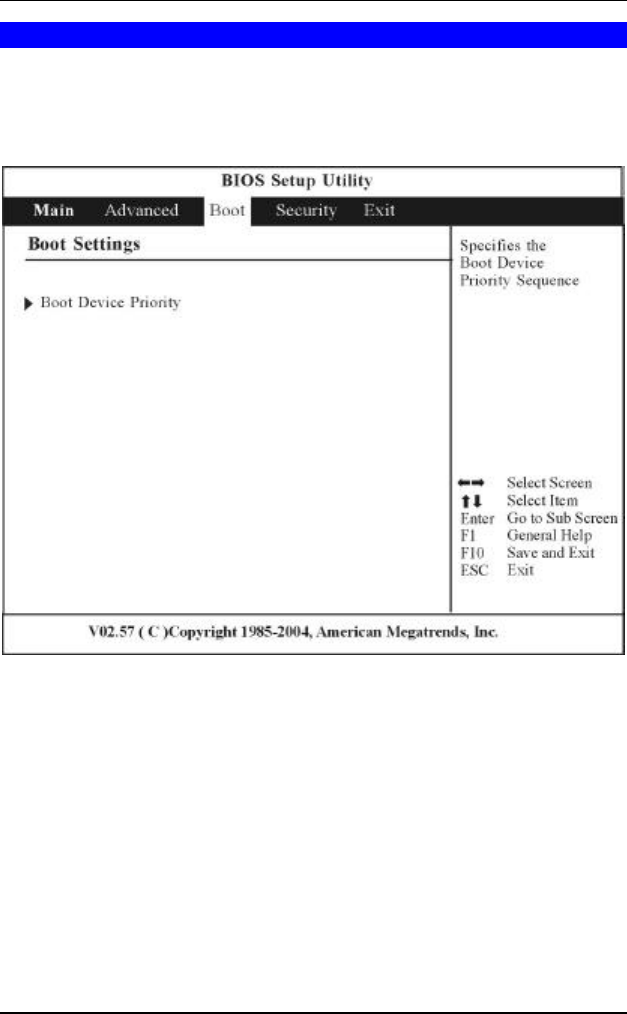 BIOS Setup Utility

Main Advanced Boot Security Exit

Boot Settings

▶ Boot Device Priority

Specifies the Boot Device Priority Sequence

←→ Select Screen
↑↓ Select Item
Enter Go to Sub Screen
F1 General Help
F10 Save and Exit
ESC Exit

V02.57 ( C )Copyright 1985-2004, American Megatrends, Inc.